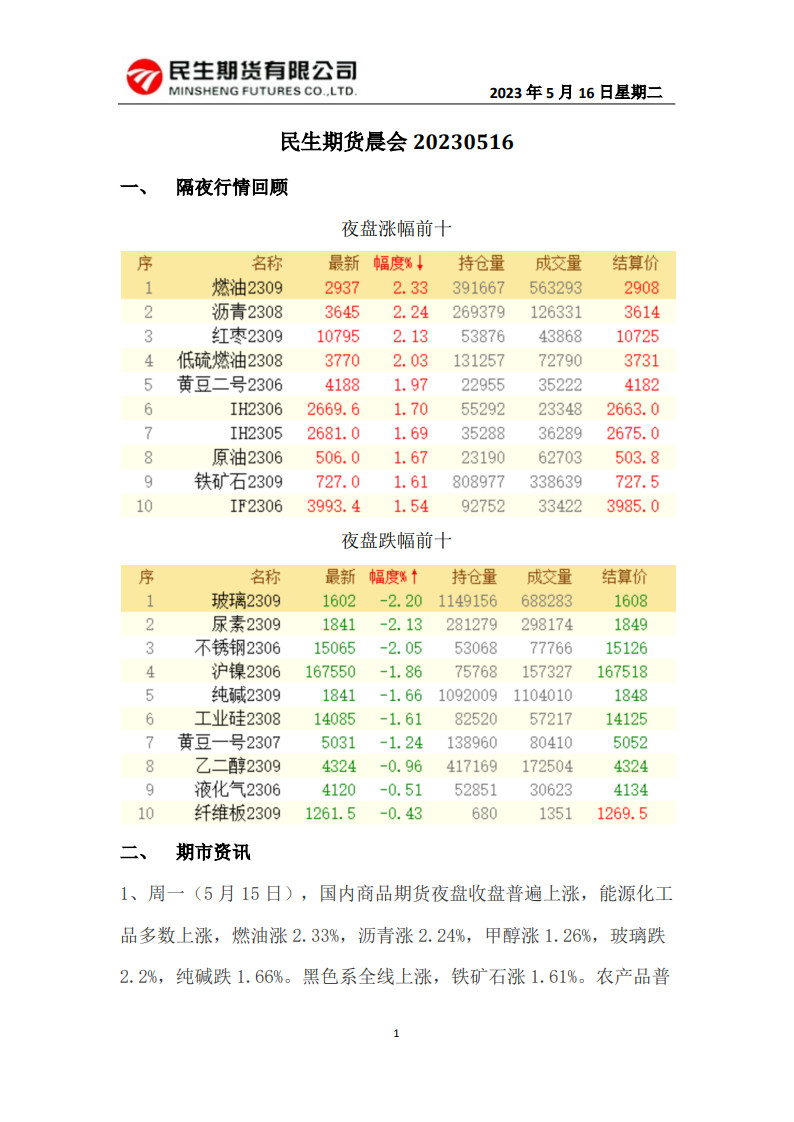 民生期货有限公司
MINSHENG FUTURES CO.,LTD.

2023 年 5 月 16 日星期二

民生期货晨会 20230516

一、 隔夜行情回顾

夜盘涨幅前十

| 序 | 名称 | 最新 | 幅度%↓ | 持仓量 | 成交量 | 结算价 |
|---|---|---|---|---|---|---|
| 1 | 燃油2309 | 2937 | 2.33 | 391667 | 563293 | 2908 |
| 2 | 沥青2308 | 3645 | 2.24 | 269379 | 126331 | 3614 |
| 3 | 红枣2309 | 10795 | 2.13 | 53876 | 43868 | 10725 |
| 4 | 低硫燃油2308 | 3770 | 2.03 | 131257 | 72790 | 3731 |
| 5 | 黄豆二号2306 | 4188 | 1.97 | 22955 | 35222 | 4182 |
| 6 | IH2306 | 2669.6 | 1.70 | 55292 | 23348 | 2663.0 |
| 7 | IH2305 | 2681.0 | 1.69 | 35288 | 36289 | 2675.0 |
| 8 | 原油2306 | 506.0 | 1.67 | 23190 | 62703 | 503.8 |
| 9 | 铁矿石2309 | 727.0 | 1.61 | 808977 | 338639 | 727.5 |
| 10 | IF2306 | 3993.4 | 1.54 | 92752 | 33422 | 3985.0 |

夜盘跌幅前十

| 序 | 名称 | 最新 | 幅度%↑ | 持仓量 | 成交量 | 结算价 |
|---|---|---|---|---|---|---|
| 1 | 玻璃2309 | 1602 | -2.20 | 1149156 | 688283 | 1608 |
| 2 | 尿素2309 | 1841 | -2.13 | 281279 | 298174 | 1849 |
| 3 | 不锈钢2306 | 15065 | -2.05 | 53068 | 77766 | 15126 |
| 4 | 沪镍2306 | 167550 | -1.86 | 75768 | 157327 | 167518 |
| 5 | 纯碱2309 | 1841 | -1.66 | 1092009 | 1104010 | 1848 |
| 6 | 工业硅2308 | 14085 | -1.61 | 82520 | 57217 | 14125 |
| 7 | 黄豆一号2307 | 5031 | -1.24 | 138960 | 80410 | 5052 |
| 8 | 乙二醇2309 | 4324 | -0.96 | 417169 | 172504 | 4324 |
| 9 | 液化气2306 | 4120 | -0.51 | 52851 | 30623 | 4134 |
| 10 | 纤维板2309 | 1261.5 | -0.43 | 680 | 1351 | 1269.5 |

二、 期市资讯

1、周一（5 月 15 日），国内商品期货夜盘收盘普遍上涨，能源化工品多数上涨，燃油涨 2.33%，沥青涨 2.24%，甲醇涨 1.26%，玻璃跌 2.2%，纯碱跌 1.66%。黑色系全线上涨，铁矿石涨 1.61%。农产品普

1